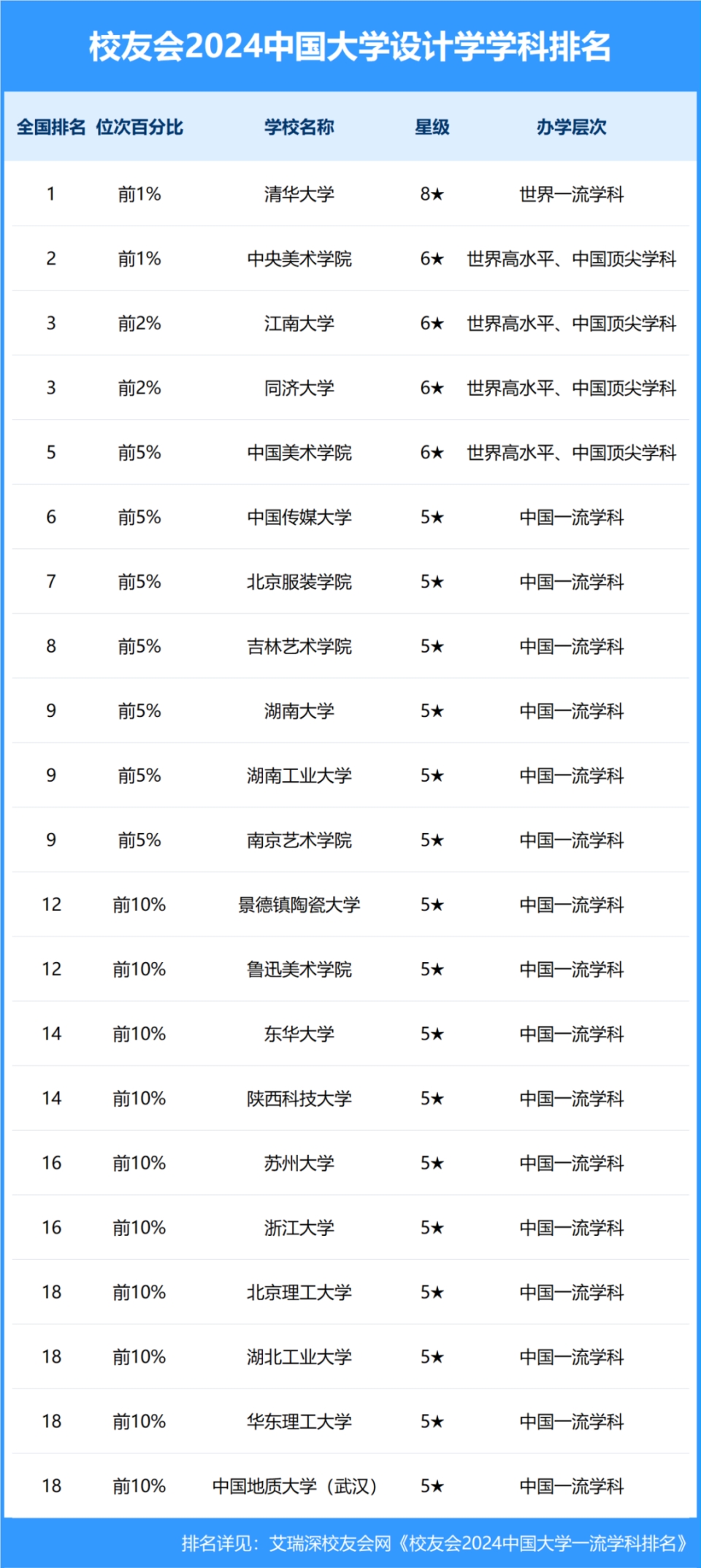 校友会2024中国大学设计学学科排名

| 全国排名 | 位次百分比 | 学校名称 | 星级 | 办学层次 |
|---|---|---|---|---|
| 1 | 前1% | 清华大学 | 8★ | 世界一流学科 |
| 2 | 前1% | 中央美术学院 | 6★ | 世界高水平、中国顶尖学科 |
| 3 | 前2% | 江南大学 | 6★ | 世界高水平、中国顶尖学科 |
| 3 | 前2% | 同济大学 | 6★ | 世界高水平、中国顶尖学科 |
| 5 | 前5% | 中国美术学院 | 6★ | 世界高水平、中国顶尖学科 |
| 6 | 前5% | 中国传媒大学 | 5★ | 中国一流学科 |
| 7 | 前5% | 北京服装学院 | 5★ | 中国一流学科 |
| 8 | 前5% | 吉林艺术学院 | 5★ | 中国一流学科 |
| 9 | 前5% | 湖南大学 | 5★ | 中国一流学科 |
| 9 | 前5% | 湖南工业大学 | 5★ | 中国一流学科 |
| 9 | 前5% | 南京艺术学院 | 5★ | 中国一流学科 |
| 12 | 前10% | 景德镇陶瓷大学 | 5★ | 中国一流学科 |
| 12 | 前10% | 鲁迅美术学院 | 5★ | 中国一流学科 |
| 14 | 前10% | 东华大学 | 5★ | 中国一流学科 |
| 14 | 前10% | 陕西科技大学 | 5★ | 中国一流学科 |
| 16 | 前10% | 苏州大学 | 5★ | 中国一流学科 |
| 16 | 前10% | 浙江大学 | 5★ | 中国一流学科 |
| 18 | 前10% | 北京理工大学 | 5★ | 中国一流学科 |
| 18 | 前10% | 湖北工业大学 | 5★ | 中国一流学科 |
| 18 | 前10% | 华东理工大学 | 5★ | 中国一流学科 |
| 18 | 前10% | 中国地质大学（武汉） | 5★ | 中国一流学科 |

排名详见：艾瑞深校友会网《校友会2024中国大学一流学科排名》